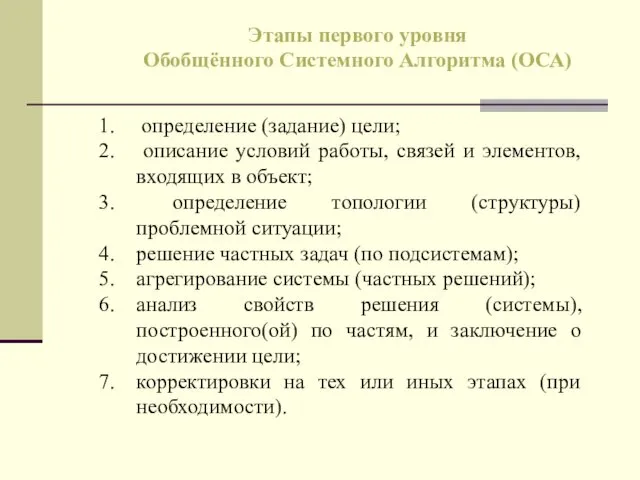 Этапы первого уровня
Обобщённого Системного Алгоритма (ОСА)

1. определение (задание) цели;
2. описание условий работы, связей и элементов, входящих в объект;
3. определение топологии (структуры) проблемной ситуации;
4. решение частных задач (по подсистемам);
5. агрегирование системы (частных решений);
6. анализ свойств решения (системы), построенного(ой) по частям, и заключение о достижении цели;
7. корректировки на тех или иных этапах (при необходимости).